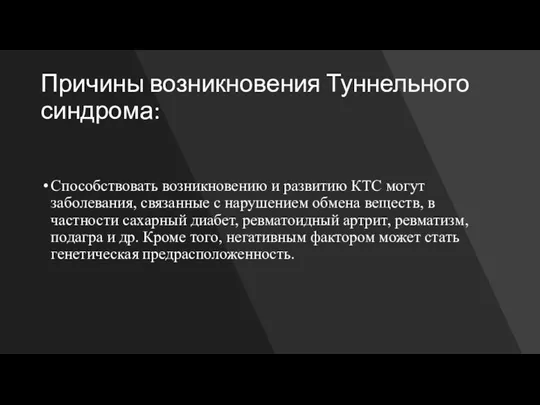 Причины возникновения Туннельного синдрома:

• Способствовать возникновению и развитию КТС могут заболевания, связанные с нарушением обмена веществ, в частности сахарный диабет, ревматоидный артрит, ревматизм, подагра и др. Кроме того, негативным фактором может стать генетическая предрасположенность.